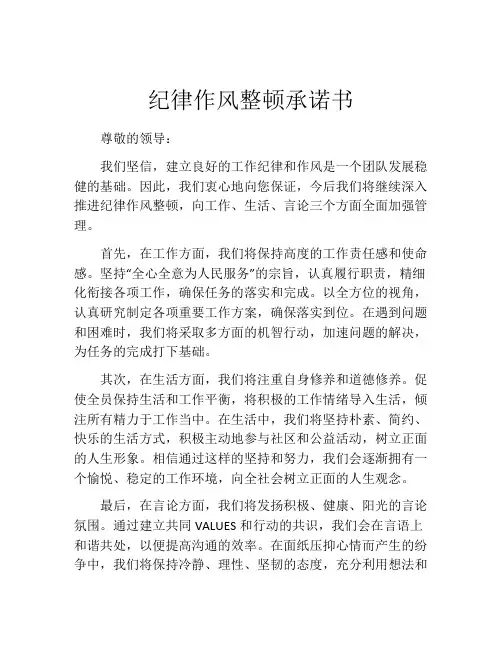 纪律作风整顿承诺书

尊敬的领导：

我们坚信，建立良好的工作纪律和作风是一个团队发展稳健的基础。因此，我们衷心地向您保证，今后我们将继续深入推进纪律作风整顿，向工作、生活、言论三个方面全面加强管理。

首先，在工作方面，我们将保持高度的工作责任感和使命感。坚持“全心全意为人民服务”的宗旨，认真履行职责，精细化衔接各项工作，确保任务的落实和完成。以全方位的视角，认真研究制定各项重要工作方案，确保落实到位。在遇到问题和困难时，我们将采取多方面的机智行动，加速问题的解决，为任务的完成打下基础。

其次，在生活方面，我们将注重自身修养和道德修养。促使全员保持生活和工作平衡，将积极的工作情绪导入生活，倾注所有精力于工作当中。在生活中，我们将坚持朴素、简约、快乐的生活方式，积极主动地参与社区和公益活动，树立正面的人生形象。相信通过这样的坚持和努力，我们会逐渐拥有一个愉悦、稳定的工作环境，向全社会树立正面的人生观念。

最后，在言论方面，我们将发扬积极、健康、阳光的言论氛围。通过建立共同 VALUES 和行动的共识，我们会在言语上和谐共处，以便提高沟通的效率。在面纸压抑心情而产生的纷争中，我们将保持冷静、理性、坚韧的态度，充分利用想法和